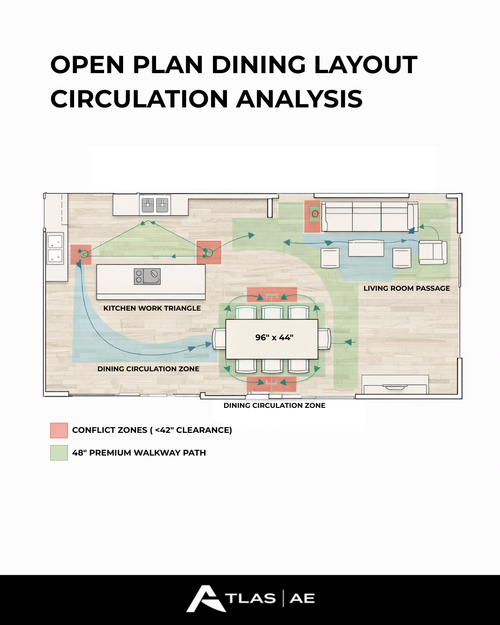 OPEN PLAN DINING LAYOUT CIRCULATION ANALYSIS

LIVING ROOM PASSAGE

KITCHEN WORK TRIANGLE

96" x 44"

DINING CIRCULATION ZONE

DINING CIRCULATION ZONE

CONFLICT ZONES ( <42" CLEARANCE)

48" PREMIUM WALKWAY PATH

ATLAS | AE